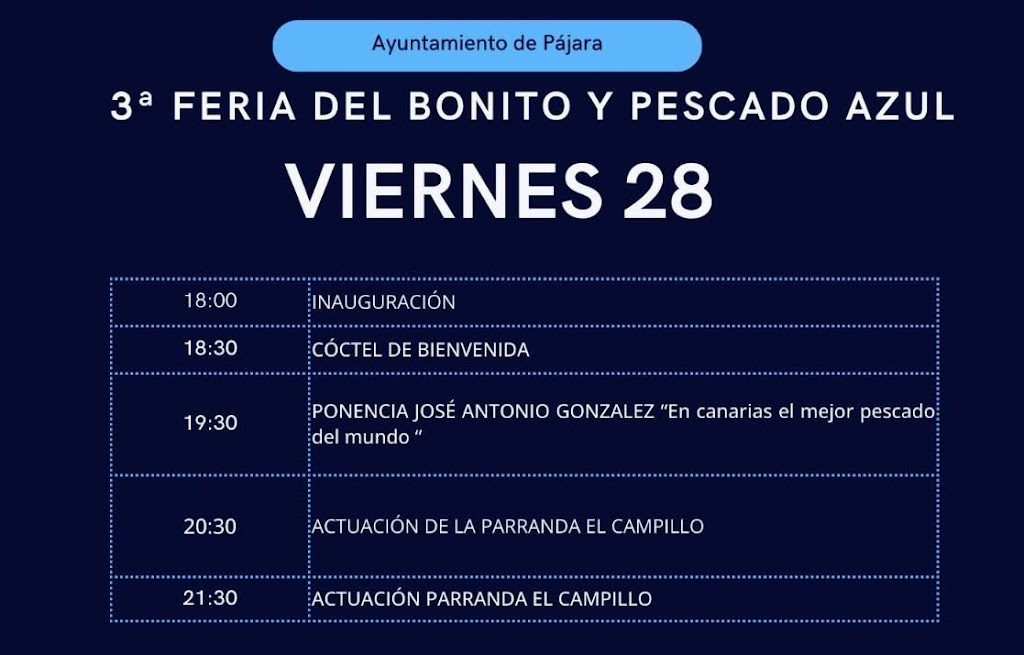 Ayuntamiento de Pájara

3ª FERIA DEL BONITO Y PESCADO AZUL

VIERNES 28

| | |
|---|---|
| 18:00 | INAUGURACIÓN |
| 18:30 | CÓCTEL DE BIENVENIDA |
| 19:30 | PONENCIA JOSÉ ANTONIO GONZALEZ “En canarias el mejor pescado del mundo “ |
| 20:30 | ACTUACIÓN DE LA PARRANDA EL CAMPILLO |
| 21:30 | ACTUACIÓN PARRANDA EL CAMPILLO |